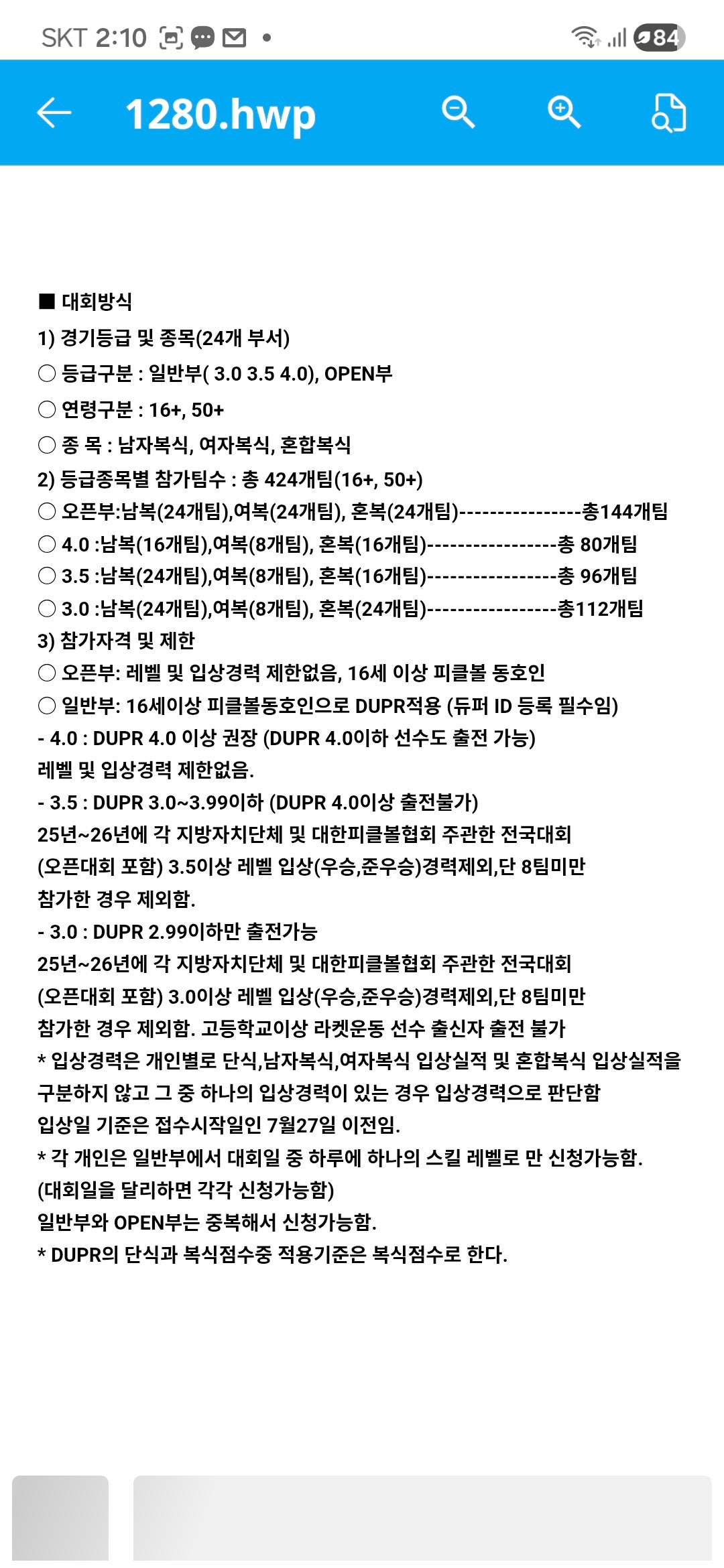 SKT 2:10 84

1280.hwp

■ 대회방식
1) 경기등급 및 종목(24개 부서)
○ 등급구분 : 일반부( 3.0 3.5 4.0), OPEN부
○ 연령구분 : 16+, 50+
○ 종 목 : 남자복식, 여자복식, 혼합복식
2) 등급종목별 참가팀수 : 총 424개팀(16+, 50+)
○ 오픈부:남복(24개팀),여복(24개팀), 혼복(24개팀)----------------총144개팀
○ 4.0 :남복(16개팀),여복(8개팀), 혼복(16개팀)-----------------총 80개팀
○ 3.5 :남복(24개팀),여복(8개팀), 혼복(16개팀)-----------------총 96개팀
○ 3.0 :남복(24개팀),여복(8개팀), 혼복(24개팀)-----------------총112개팀
3) 참가자격 및 제한
○ 오픈부: 레벨 및 입상경력 제한없음, 16세 이상 피클볼 동호인
○ 일반부: 16세이상 피클볼동호인으로 DUPR적용 (듀퍼 ID 등록 필수임)
- 4.0 : DUPR 4.0 이상 권장 (DUPR 4.0이하 선수도 출전 가능)
레벨 및 입상경력 제한없음.
- 3.5 : DUPR 3.0~3.99이하 (DUPR 4.0이상 출전불가)
25년~26년에 각 지방자치단체 및 대한피클볼협회 주관한 전국대회 (오픈대회 포함) 3.5이상 레벨 입상(우승,준우승)경력제외,단 8팀미만 참가한 경우 제외함.
- 3.0 : DUPR 2.99이하만 출전가능
25년~26년에 각 지방자치단체 및 대한피클볼협회 주관한 전국대회 (오픈대회 포함) 3.0이상 레벨 입상(우승,준우승)경력제외,단 8팀미만 참가한 경우 제외함. 고등학교이상 라켓운동 선수 출신자 출전 불가
* 입상경력은 개인별로 단식,남자복식,여자복식 입상실적 및 혼합복식 입상실적을 구분하지 않고 그 중 하나의 입상경력이 있는 경우 입상경력으로 판단함
입상일 기준은 접수시작일인 7월27일 이전임.
* 각 개인은 일반부에서 대회일 중 하루에 하나의 스킬 레벨로 만 신청가능함.
(대회일을 달리하면 각각 신청가능함)
일반부와 OPEN부는 중복해서 신청가능함.
* DUPR의 단식과 복식점수중 적용기준은 복식점수로 한다.